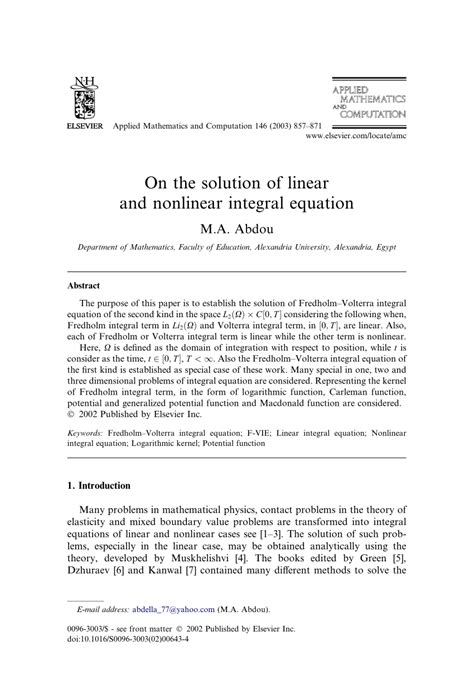 NH

ELSEVIER Applied Mathematics and Computation 146 (2003) 857–871

APPLIED MATHEMATICS AND COMPUTATION

www.elsevier.com/locate/amc

On the solution of linear and nonlinear integral equation

M.A. Abdou

Department of Mathematics, Faculty of Education, Alexandria University, Alexandria, Egypt

Abstract

The purpose of this paper is to establish the solution of Fredholm–Volterra integral equation of the second kind in the space $L_2(\Omega) \times C[0,T]$ considering the following when, Fredholm integral term in $Li_2(\Omega)$ and Volterra integral term, in $[0,T]$, are linear. Also, each of Fredholm or Volterra integral term is linear while the other term is nonlinear.

Here, $\Omega$ is defined as the domain of integration with respect to position, while $t$ is consider as the time, $t \in [0,T]$, $T < \infty$. Also the Fredholm–Volterra integral equation of the first kind is established as special case of these work. Many special in one, two and three dimensional problems of integral equation are considered. Representing the kernel of Fredholm integral term, in the form of logarithmic function, Carleman function, potential and generalized potential function and Macdonald function are considered.
© 2002 Published by Elsevier Inc.

Keywords: Fredholm–Volterra integral equation; F-VIE; Linear integral equation; Nonlinear integral equation; Logarithmic kernel; Potential function

1. Introduction

Many problems in mathematical physics, contact problems in the theory of elasticity and mixed boundary value problems are transformed into integral equations of linear and nonlinear cases see [1–3]. The solution of such problems, especially in the linear case, may be obtained analytically using the theory, developed by Muskhelishvi [4]. The books edited by Green [5], Dzhuraev [6] and Kanwal [7] contained many different methods to solve the

E-mail address: abdella_77@yahoo.com (M.A. Abdou).

0096-3003/$ - see front matter © 2002 Published by Elsevier Inc.
doi:10.1016/S0096-3003(02)00643-4